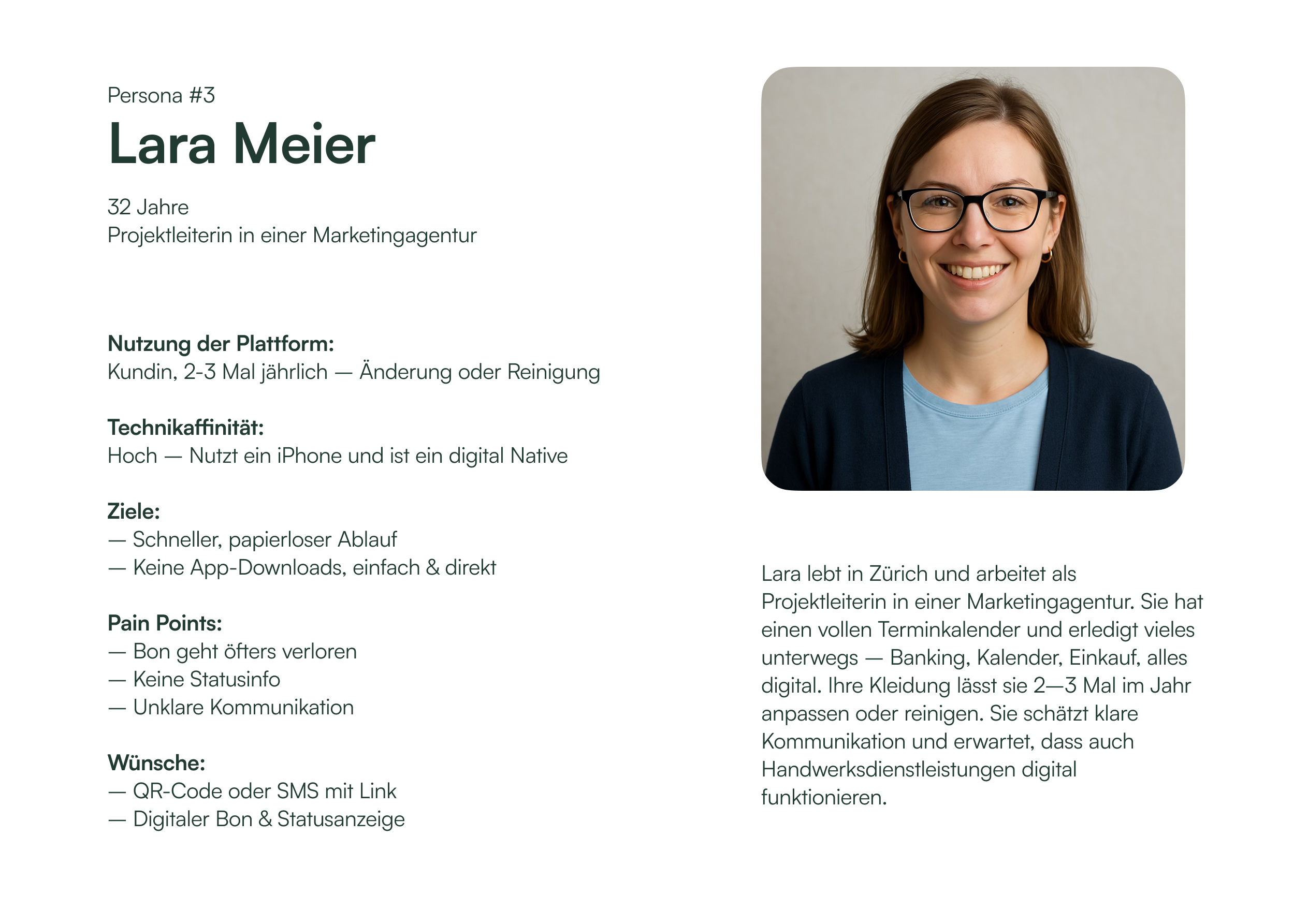 Persona #3

Lara Meier

32 Jahre
Projektleiterin in einer Marketingagentur

Nutzung der Plattform:
Kundin, 2-3 Mal jährlich — Änderung oder Reinigung

Technikaffinität:
Hoch — Nutzt ein iPhone und ist ein digital Native

Ziele:
— Schneller, papierloser Ablauf
— Keine App-Downloads, einfach & direkt

Pain Points:
— Bon geht öfters verloren
— Keine Statusinfo
— Unklare Kommunikation

Wünsche:
— QR-Code oder SMS mit Link
— Digitaler Bon & Statusanzeige

Lara lebt in Zürich und arbeitet als Projektleiterin in einer Marketingagentur. Sie hat einen vollen Terminkalender und erledigt vieles unterwegs — Banking, Kalender, Einkauf, alles digital. Ihre Kleidung lässt sie 2—3 Mal im Jahr anpassen oder reinigen. Sie schätzt klare Kommunikation und erwartet, dass auch Handwerksdienstleistungen digital funktionieren.